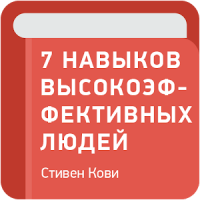 7 НАВЫКОВ ВЫСОКОЭФФЕКТИВНЫХ ЛЮДЕЙ

Стивен Кови